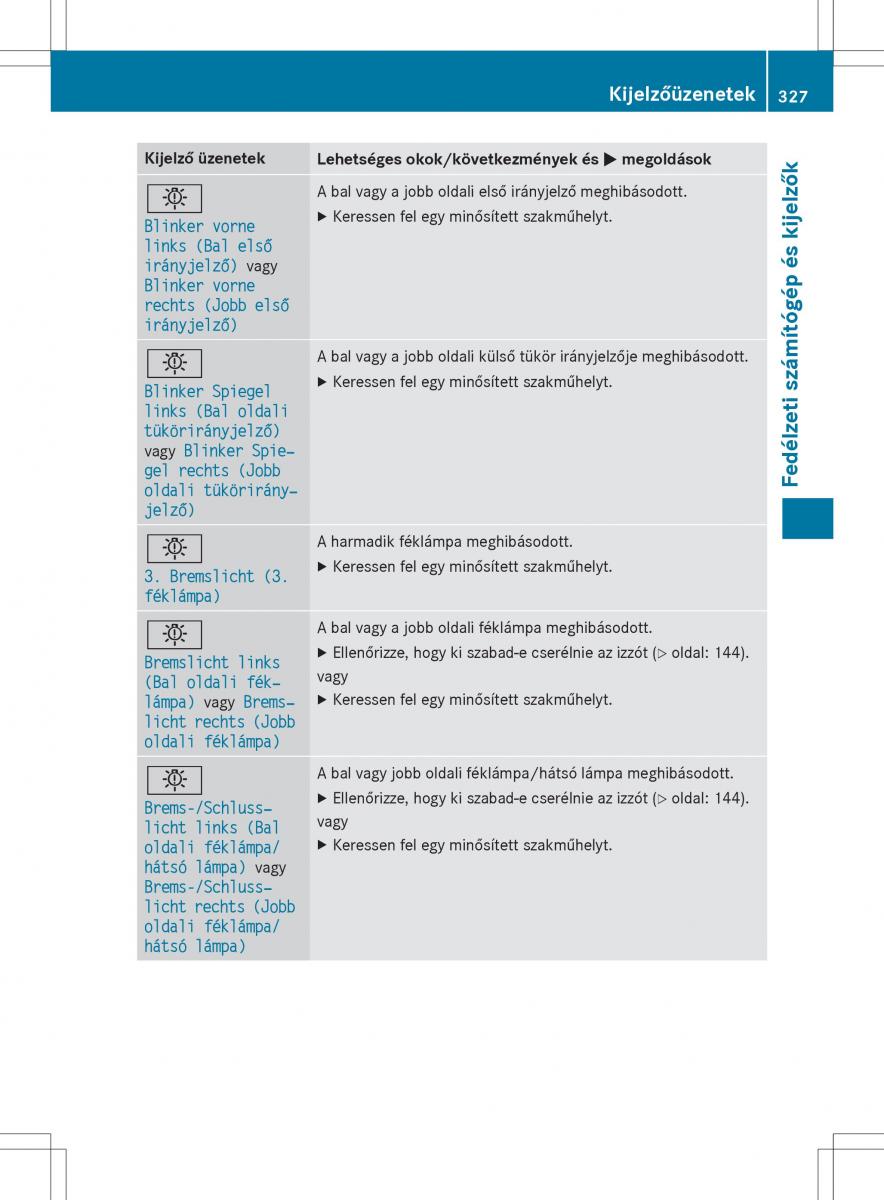 Kijelzőüzenetek 327

Fedélzeti számítógép és kijelzők

| Kijelző üzenetek | Lehetséges okok/következmények és ▶ megoldások |
|---|---|
| Blinker vorne links (Bal első irányjelző) vagy Blinker vorne rechts (Jobb első irányjelző) | A bal vagy a jobb oldali első irányjelző meghibásodott. ▶ Keressen fel egy minősített szakműhelyt. |
| Blinker Spiegel links (Bal oldali tükörirányjelző) vagy Blinker Spiegel rechts (Jobb oldali tükörirányjelző) | A bal vagy a jobb oldali külső tükör irányjelzője meghibásodott. ▶ Keressen fel egy minősített szakműhelyt. |
| 3. Bremslicht (3. féklámpa) | A harmadik féklámpa meghibásodott. ▶ Keressen fel egy minősített szakműhelyt. |
| Bremslicht links (Bal oldali féklámpa) vagy Bremslicht rechts (Jobb oldali féklámpa) | A bal vagy a jobb oldali féklámpa meghibásodott. ▶ Ellenőrizze, hogy ki szabad-e cserélnie az izzót (▷ oldal: 144). vagy ▶ Keressen fel egy minősített szakműhelyt. |
| Brems-/Schlusslicht links (Bal oldali féklámpa/hátsó lámpa) vagy Brems-/Schlusslicht rechts (Jobb oldali féklámpa/hátsó lámpa) | A bal vagy jobb oldali féklámpa/hátsó lámpa meghibásodott. ▶ Ellenőrizze, hogy ki szabad-e cserélnie az izzót (▷ oldal: 144). vagy ▶ Keressen fel egy minősített szakműhelyt. |